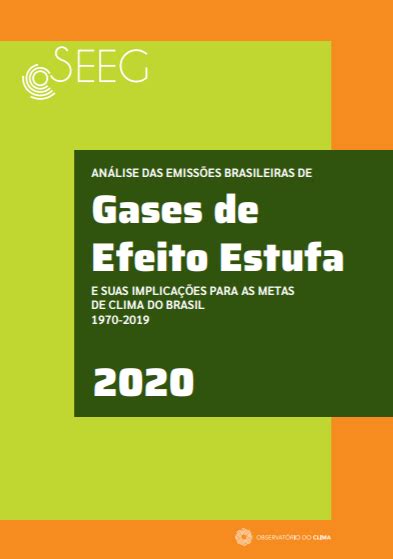 SEEG

ANÁLISE DAS EMISSÕES BRASILEIRAS DE

Gases de Efeito Estufa

E SUAS IMPLICAÇÕES PARA AS METAS DE CLIMA DO BRASIL
1970-2019

2020

OBSERVATÓRIO DO CLIMA